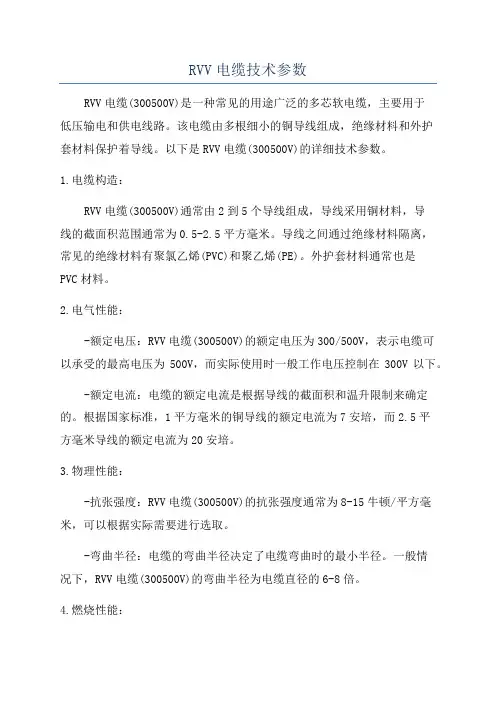 RVV 电缆技术参数

RVV 电缆(300500V)是一种常见的用途广泛的多芯软电缆，主要用于低压输电和供电线路。该电缆由多根细小的铜导线组成，绝缘材料和外护套材料保护着导线。以下是 RVV 电缆(300500V)的详细技术参数。

1.电缆构造：

RVV 电缆(300500V)通常由 2 到 5 个导线组成，导线采用铜材料，导线的截面积范围通常为 0.5-2.5 平方毫米。导线之间通过绝缘材料隔离，常见的绝缘材料有聚氯乙烯(PVC)和聚乙烯(PE)。外护套材料通常也是 PVC 材料。

2.电气性能：

-额定电压：RVV 电缆(300500V)的额定电压为 300/500V，表示电缆可以承受的最高电压为 500V，而实际使用时一般工作电压控制在 300V 以下。

-额定电流：电缆的额定电流是根据导线的截面积和温升限制来确定的。根据国家标准，1 平方毫米的铜导线的额定电流为 7 安培，而 2.5 平方毫米导线的额定电流为 20 安培。

3.物理性能：

-抗张强度：RVV 电缆(300500V)的抗张强度通常为 8-15 牛顿/平方毫米，可以根据实际需要进行选取。

-弯曲半径：电缆的弯曲半径决定了电缆弯曲时的最小半径。一般情况下，RVV 电缆(300500V)的弯曲半径为电缆直径的 6-8 倍。

4.燃烧性能：